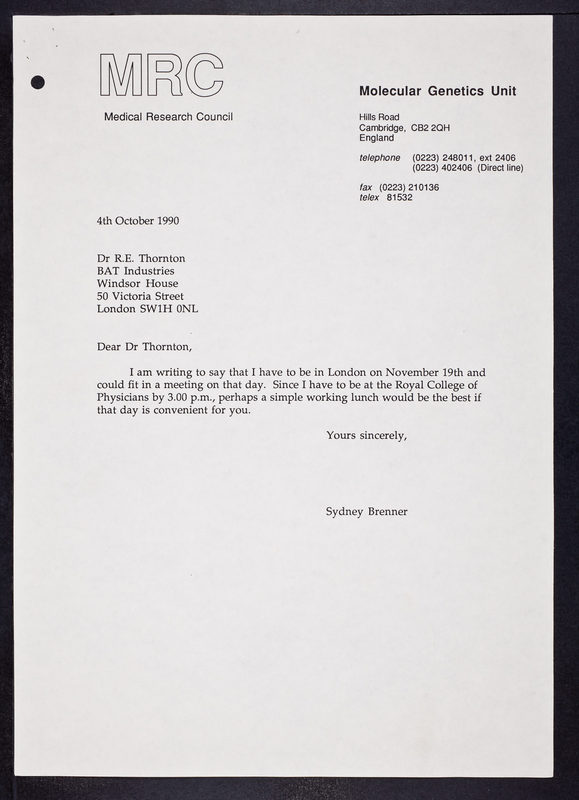 MRC

Medical Research Council

Molecular Genetics Unit

Hills Road
Cambridge, CB2 2QH
England

telephone (0223) 248011, ext 2406
(0223) 402406 (Direct line)

fax (0223) 210136
telex 81532

4th October 1990

Dr R.E. Thornton
BAT Industries
Windsor House
50 Victoria Street
London SW1H 0NL

Dear Dr Thornton,

I am writing to say that I have to be in London on November 19th and could fit in a meeting on that day. Since I have to be at the Royal College of Physicians by 3.00 p.m., perhaps a simple working lunch would be the best if that day is convenient for you.

Yours sincerely,

Sydney Brenner